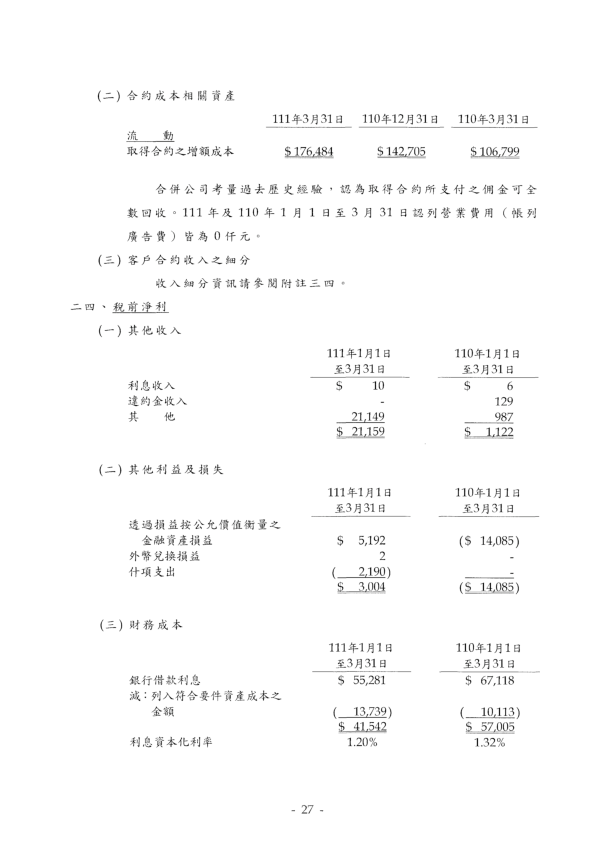 (二) 合約成本相關資產

| | 111年3月31日 | 110年12月31日 | 110年3月31日 |
|---|---|---|---|
| 流　動 | | | |
| 取得合約之增額成本 | $ 176,484 | $ 142,705 | $ 106,799 |

合併公司考量過去歷史經驗，認為取得合約所支付之佣金可全數回收。111 年及 110 年 1 月 1 日至 3 月 31 日認列營業費用（帳列廣告費）皆為 0 仟元。

(三) 客戶合約收入之細分

收入細分資訊請參閱附註三四。

二四、稅前淨利

(一) 其他收入

| | 111年1月1日至3月31日 | 110年1月1日至3月31日 |
|---|---|---|
| 利息收入 | $ 10 | $ 6 |
| 違約金收入 | - | 129 |
| 其　他 | 21,149 | 987 |
| | $ 21,159 | $ 1,122 |

(二) 其他利益及損失

| | 111年1月1日至3月31日 | 110年1月1日至3月31日 |
|---|---|---|
| 透過損益按公允價值衡量之金融資產損益 | $ 5,192 | ($ 14,085) |
| 外幣兌換損益 | 2 | - |
| 什項支出 | ( 2,190) | - |
| | $ 3,004 | ($ 14,085) |

(三) 財務成本

| | 111年1月1日至3月31日 | 110年1月1日至3月31日 |
|---|---|---|
| 銀行借款利息 | $ 55,281 | $ 67,118 |
| 減：列入符合要件資產成本之金額 | ( 13,739) | ( 10,113) |
| | $ 41,542 | $ 57,005 |
| 利息資本化利率 | 1.20% | 1.32% |

- 27 -